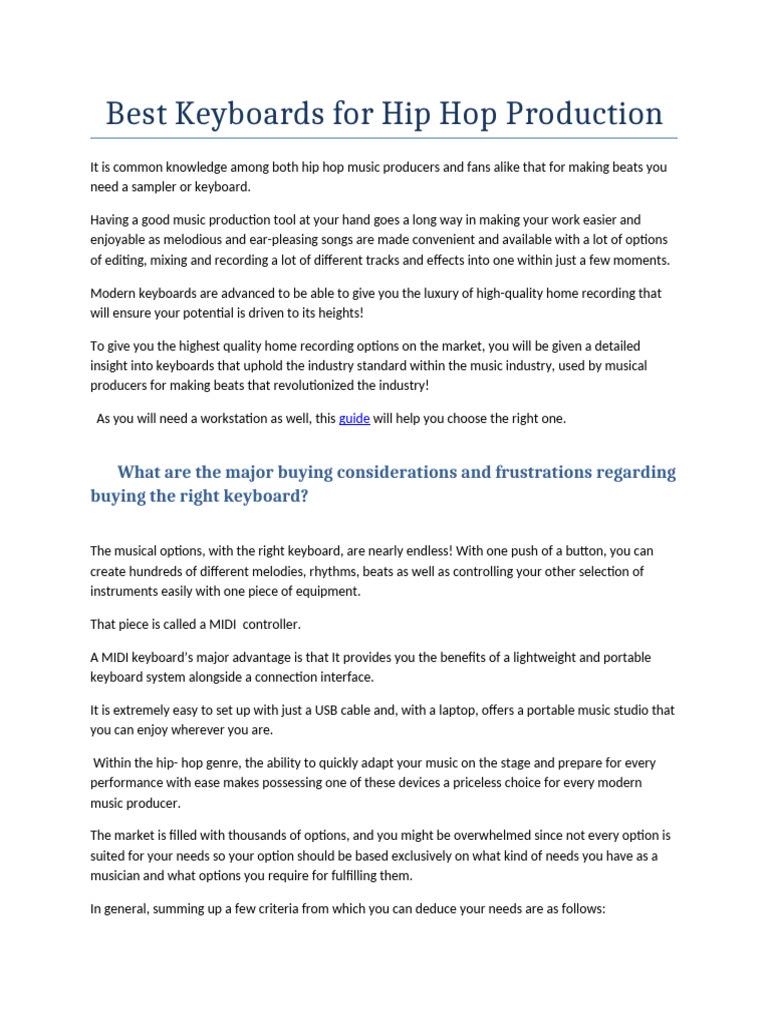 Best Keyboards for Hip Hop Production

It is common knowledge among both hip hop music producers and fans alike that for making beats you need a sampler or keyboard.

Having a good music production tool at your hand goes a long way in making your work easier and enjoyable as melodious and ear-pleasing songs are made convenient and available with a lot of options of editing, mixing and recording a lot of different tracks and effects into one within just a few moments.

Modern keyboards are advanced to be able to give you the luxury of high-quality home recording that will ensure your potential is driven to its heights!

To give you the highest quality home recording options on the market, you will be given a detailed insight into keyboards that uphold the industry standard within the music industry, used by musical producers for making beats that revolutionized the industry!

As you will need a workstation as well, this guide will help you choose the right one.

What are the major buying considerations and frustrations regarding buying the right keyboard?

The musical options, with the right keyboard, are nearly endless! With one push of a button, you can create hundreds of different melodies, rhythms, beats as well as controlling your other selection of instruments easily with one piece of equipment.

That piece is called a MIDI controller.

A MIDI keyboard's major advantage is that It provides you the benefits of a lightweight and portable keyboard system alongside a connection interface.

It is extremely easy to set up with just a USB cable and, with a laptop, offers a portable music studio that you can enjoy wherever you are.

Within the hip- hop genre, the ability to quickly adapt your music on the stage and prepare for every performance with ease makes possessing one of these devices a priceless choice for every modern music producer.

The market is filled with thousands of options, and you might be overwhelmed since not every option is suited for your needs so your option should be based exclusively on what kind of needs you have as a musician and what options you require for fulfilling them.

In general, summing up a few criteria from which you can deduce your needs are as follows: